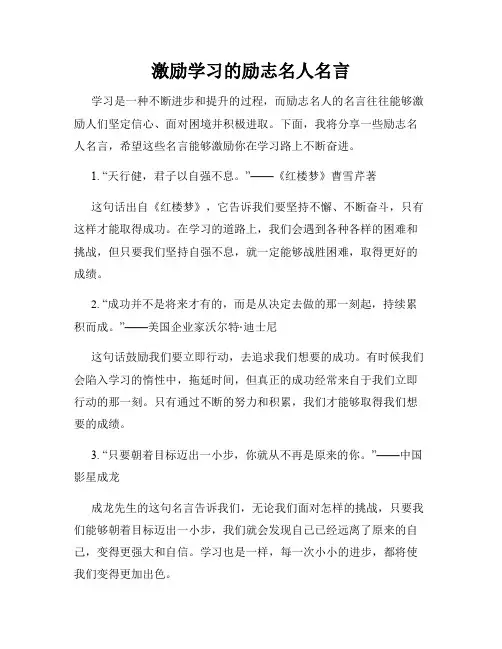 激励学习的励志名人名言

学习是一种不断进步和提升的过程，而励志名人的名言往往能够激励人们坚定信心、面对困境并积极进取。下面，我将分享一些励志名人名言，希望这些名言能够激励你在学习路上不断奋进。

1. “天行健，君子以自强不息。”——《红楼梦》曹雪芹著

这句话出自《红楼梦》，它告诉我们要坚持不懈、不断奋斗，只有这样才能取得成功。在学习的道路上，我们会遇到各种各样的困难和挑战，但只要我们坚持自强不息，就一定能够战胜困难，取得更好的成绩。

2. “成功并不是将来才有的，而是从决定去做的那一刻起，持续累积而成。”——美国企业家沃尔特·迪士尼

这句话鼓励我们要立即行动，去追求我们想要的成功。有时候我们会陷入学习的惰性中，拖延时间，但真正的成功经常来自于我们立即行动的那一刻。只有通过不断的努力和积累，我们才能够取得我们想要的成绩。

3. “只要朝着目标迈出一小步，你就从不再是原来的你。”——中国影星成龙

成龙先生的这句名言告诉我们，无论我们面对怎样的挑战，只要我们能够朝着目标迈出一小步，我们就会发现自己已经远离了原来的自己，变得更强大和自信。学习也是一样，每一次小小的进步，都将使我们变得更加出色。